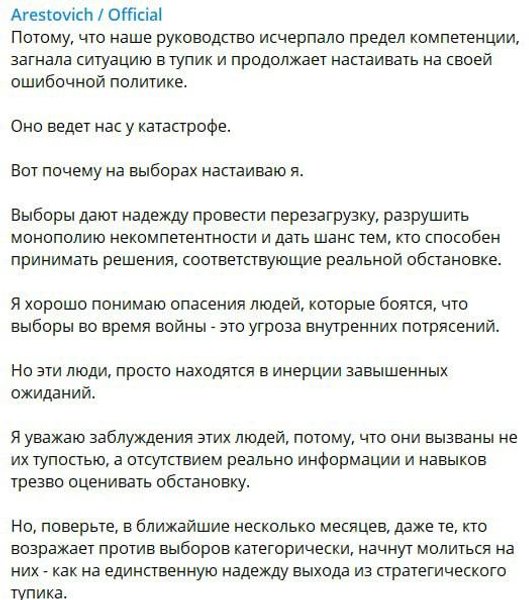 Arestovich / Official
Потому, что наше руководство исчерпало предел компетенции, загнала ситуацию в тупик и продолжает настаивать на своей ошибочной политике.

Оно ведет нас у катастрофе.

Вот почему на выборах настаиваю я.

Выборы дают надежду провести перезагрузку, разрушить монополию некомпетентности и дать шанс тем, кто способен принимать решения, соответствующие реальной обстановке.

Я хорошо понимаю опасения людей, которые боятся, что выборы во время войны - это угроза внутренних потрясений.

Но эти люди, просто находятся в инерции завышенных ожиданий.

Я уважаю заблуждения этих людей, потому, что они вызваны не их тупостью, а отсутствием реально информации и навыков трезво оценивать обстановку.

Но, поверьте, в ближайшие несколько месяцев, даже те, кто возражает против выборов категорически, начнут молиться на них - как на единственную надежду выхода из стратегического тупика.